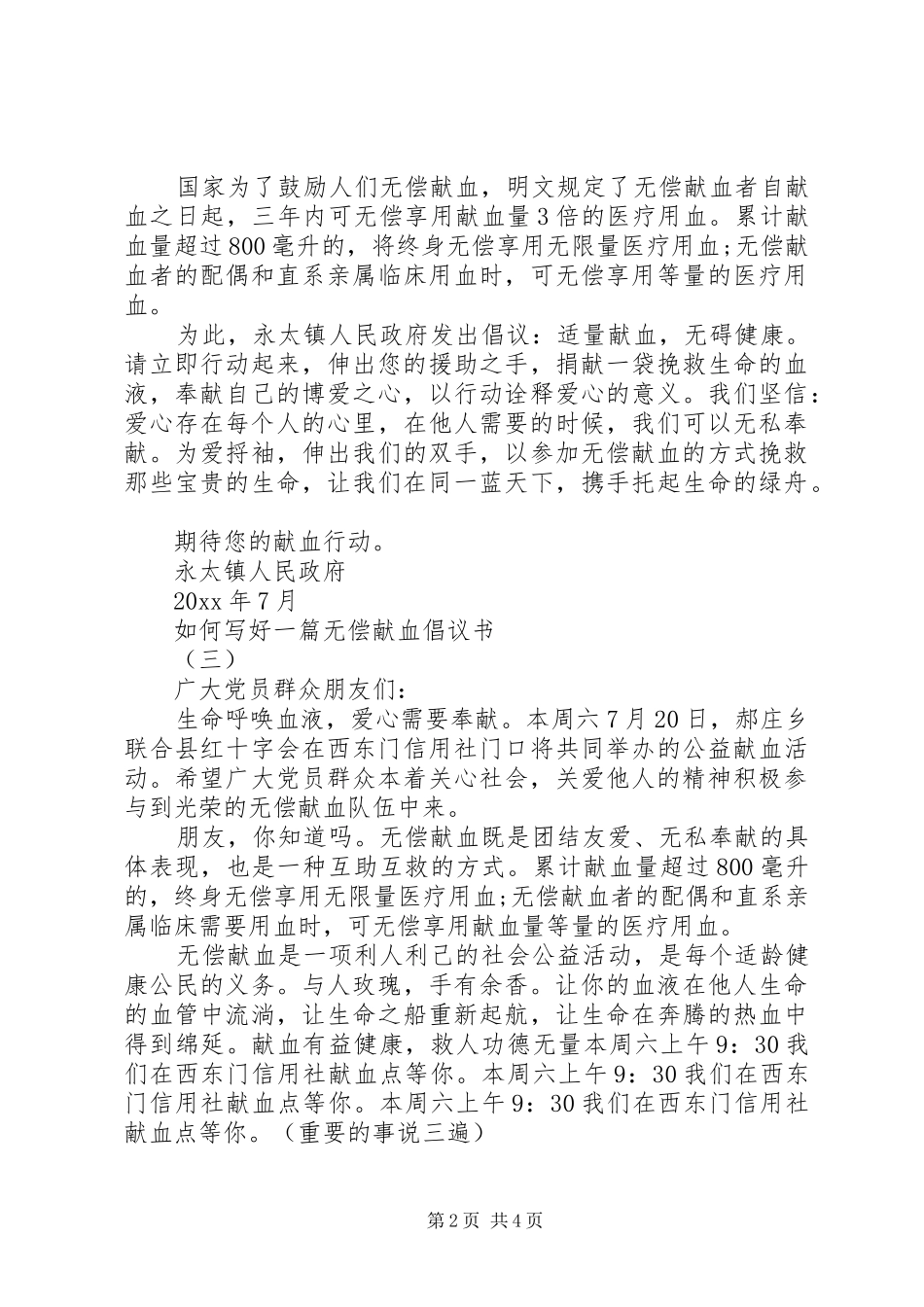 国家为了鼓励人们无偿献血，明文规定了无偿献血者自献血之日起，三年内可无偿享用献血量3倍的医疗用血。累计献血量超过800毫升的，将终身无偿享用无限量医疗用血;无偿献血者的配偶和直系亲属临床用血时，可无偿享用等量的医疗用血。

为此，永太镇人民政府发出倡议：适量献血，无碍健康。请立即行动起来，伸出您的援助之手，捐献一袋挽救生命的血液，奉献自己的博爱之心，以行动诠释爱心的意义。我们坚信：爱心存在每个人的心里，在他人需要的时候，我们可以无私奉献。为爱捋袖，伸出我们的双手，以参加无偿献血的方式挽救那些宝贵的生命，让我们在同一蓝天下，携手托起生命的绿舟。

期待您的献血行动。

永太镇人民政府

20xx年7月

如何写好一篇无偿献血倡议书

（三）

广大党员群众朋友们：

生命呼唤血液，爱心需要奉献。本周六7月20日，郝庄乡联合县红十字会在西东门信用社门口将共同举办的公益献血活动。希望广大党员群众本着关心社会，关爱他人的精神积极参与到光荣的无偿献血队伍中来。

朋友，你知道吗。无偿献血既是团结友爱、无私奉献的具体表现，也是一种互助互救的方式。累计献血量超过800毫升的，终身无偿享用无限量医疗用血;无偿献血者的配偶和直系亲属临床需要用血时，可无偿享用献血量等量的医疗用血。

无偿献血是一项利人利己的社会公益活动，是每个适龄健康公民的义务。与人玫瑰，手有余香。让你的血液在他人生命的血管中流淌，让生命之船重新起航，让生命在奔腾的热血中得到绵延。献血有益健康，救人功德无量本周六上午9：30我们在西东门信用社献血点等你。本周六上午9：30我们在西东门信用社献血点等你。本周六上午9：30我们在西东门信用社献血点等你。（重要的事说三遍）

第2页 共4页